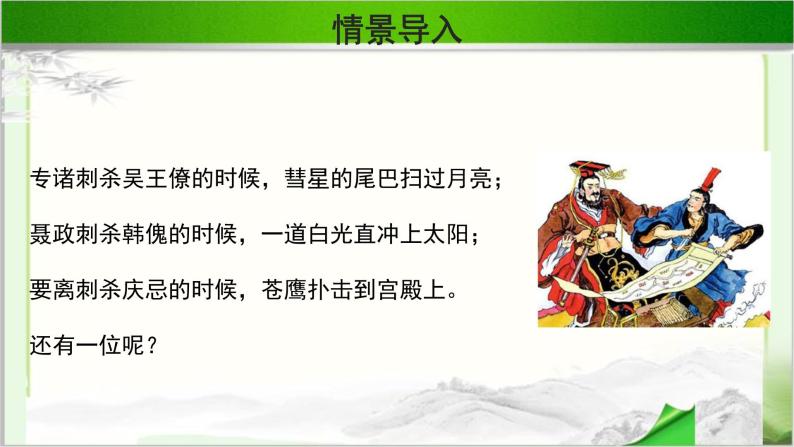 情景导入

专诸刺杀吴王僚的时候，彗星的尾巴扫过月亮；

聂政刺杀韩傀的时候，一道白光直冲上太阳；

要离刺杀庆忌的时候，苍鹰扑击到宫殿上。

还有一位呢？